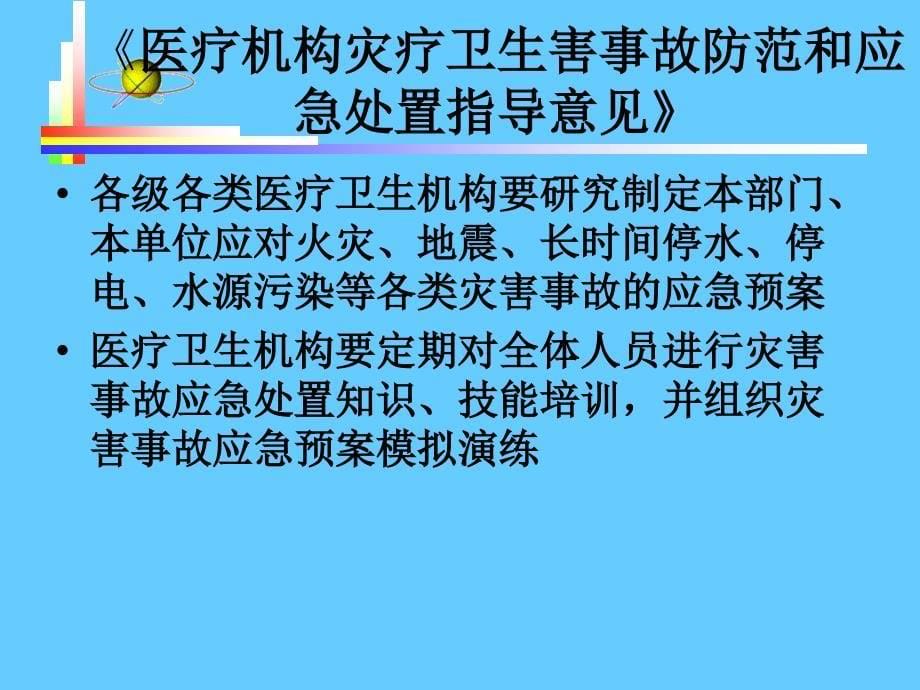 《医疗机构灾疗卫生害事故防范和应急处置指导意见》

• 各级各类医疗卫生机构要研究制定本部门、本单位应对火灾、地震、长时间停水、停电、水源污染等各类灾害事故的应急预案

• 医疗卫生机构要定期对全体人员进行灾害事故应急处置知识、技能培训，并组织灾害事故应急预案模拟演练